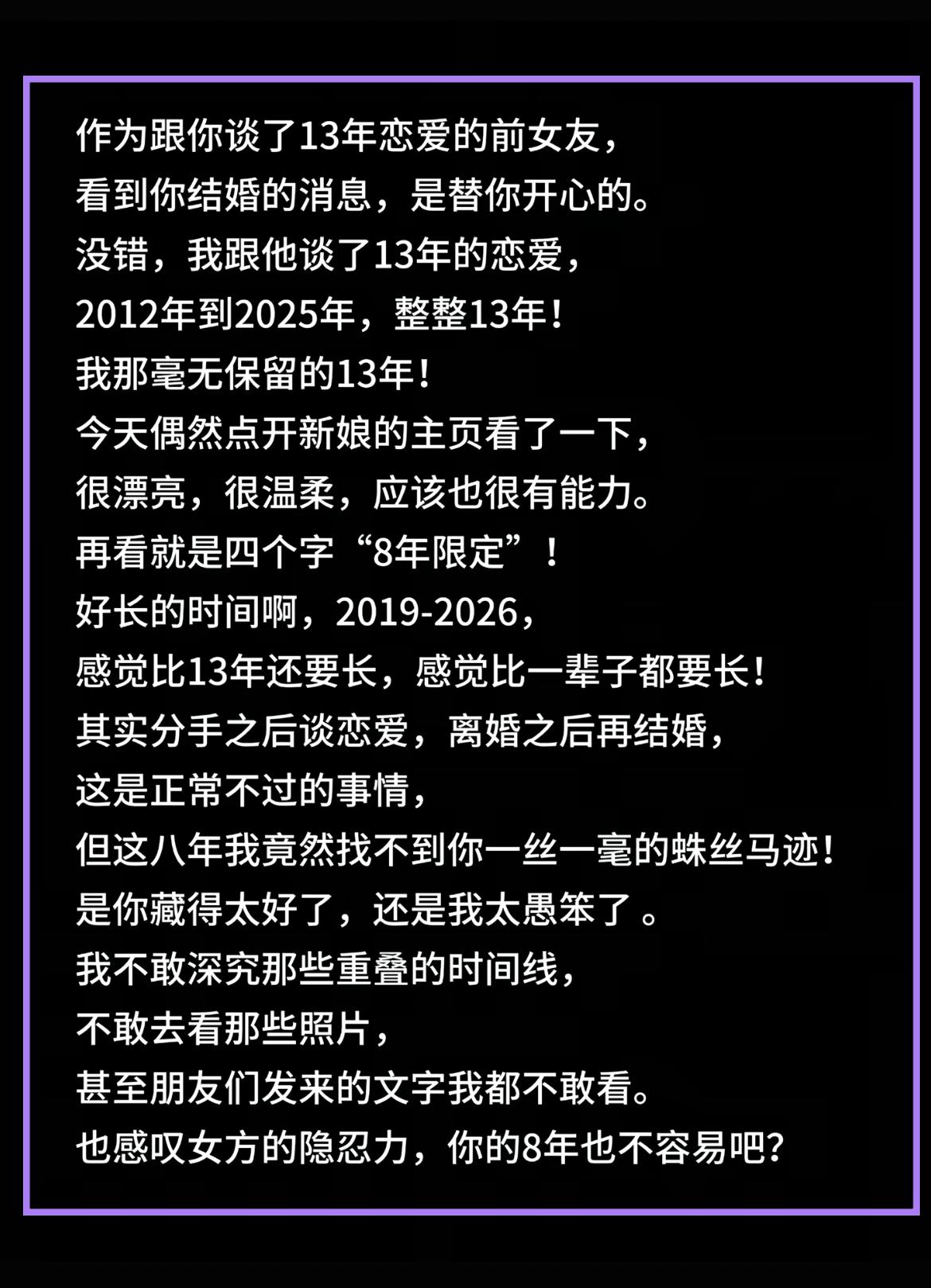 作为跟你谈了13年恋爱的前女友，
看到你结婚的消息，是替你开心的。
没错，我跟他谈了13年的恋爱，
2012年到2025年，整整13年！
我那毫无保留的13年！
今天偶然点开新娘的主页看了一下，
很漂亮，很温柔，应该也很有能力。
再看就是四个字“8年限定”！
好长的时间啊，2019-2026，
感觉比13年还要长，感觉比一辈子都要长！
其实分手之后谈恋爱，离婚之后再结婚，
这是正常不过的事情，
但这八年我竟然找不到你一丝一毫的蛛丝马迹！
是你藏得太好了，还是我太愚笨了。
我不敢深究那些重叠的时间线，
不敢去看那些照片，
甚至朋友们发来的文字我都不敢看。
也感叹女方的隐忍力，你的8年也不容易吧?